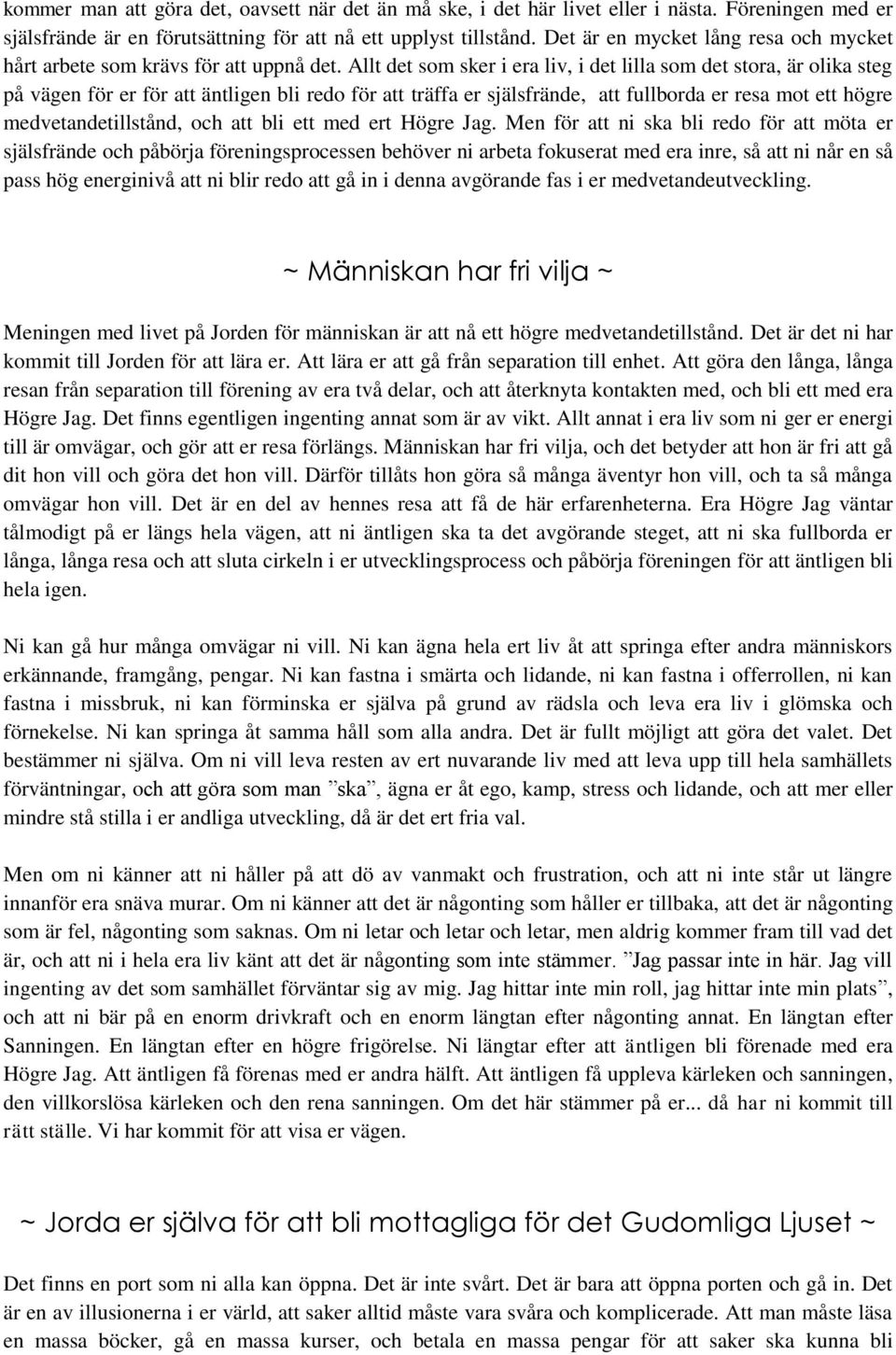 kommer man att göra det, oavsett när det än må ske, i det här livet eller i nästa. Föreningen med er själsfrände är en förutsättning för att nå ett upplyst tillstånd. Det är en mycket lång resa och mycket hårt arbete som krävs för att uppnå det. Allt det som sker i era liv, i det lilla som det stora, är olika steg på vägen för er för att äntligen bli redo för att träffa er själsfrände, att fullborda er resa mot ett högre medvetandetillstånd, och att bli ett med ert Högre Jag. Men för att ni ska bli redo för att möta er själsfrände och påbörja föreningsprocessen behöver ni arbeta fokuserat med era inre, så att ni når en så pass hög energinivå att ni blir redo att gå in i denna avgörande fas i er medvetandeutveckling.

~ Människan har fri vilja ~

Meningen med livet på Jorden för människan är att nå ett högre medvetandetillstånd. Det är det ni har kommit till Jorden för att lära er. Att lära er att gå från separation till enhet. Att göra den långa, långa resan från separation till förening av era två delar, och att återknyta kontakten med, och bli ett med era Högre Jag. Det finns egentligen ingenting annat som är av vikt. Allt annat i era liv som ni ger er energi till är omvägar, och gör att er resa förlängs. Människan har fri vilja, och det betyder att hon är fri att gå dit hon vill och göra det hon vill. Därför tillåts hon göra så många äventyr hon vill, och ta så många omvägar hon vill. Det är en del av hennes resa att få de här erfarenheterna. Era Högre Jag väntar tålmodigt på er längs hela vägen, att ni äntligen ska ta det avgörande steget, att ni ska fullborda er långa, långa resa och att sluta cirkeln i er utvecklingsprocess och påbörja föreningen för att äntligen bli hela igen.

Ni kan gå hur många omvägar ni vill. Ni kan ägna hela ert liv åt att springa efter andra människors erkännande, framgång, pengar. Ni kan fastna i smärta och lidande, ni kan fastna i offerrollen, ni kan fastna i missbruk, ni kan förminska er själva på grund av rädsla och leva era liv i glömska och förnekelse. Ni kan springa åt samma håll som alla andra. Det är fullt möjligt att göra det valet. Det bestämmer ni själva. Om ni vill leva resten av ert nuvarande liv med att leva upp till hela samhällets förväntningar, och att göra som man ”ska”, ägna er åt ego, kamp, stress och lidande, och att mer eller mindre stå stilla i er andliga utveckling, då är det ert fria val.

Men om ni känner att ni håller på att dö av vanmakt och frustration, och att ni inte står ut längre innanför era snäva murar. Om ni känner att det är någonting som håller er tillbaka, att det är någonting som är fel, någonting som saknas. Om ni letar och letar och letar, men aldrig kommer fram till vad det är, och att ni i hela era liv känt att det är någonting som inte stämmer. ”Jag passar inte in här. Jag vill ingenting av det som samhället förväntar sig av mig. Jag hittar inte min roll, jag hittar inte min plats”, och att ni bär på en enorm drivkraft och en enorm längtan efter någonting annat. En längtan efter Sanningen. En längtan efter en högre frigörelse. Ni längtar efter att äntligen bli förenade med era Högre Jag. Att äntligen få förenas med er andra hälft. Att äntligen få uppleva kärleken och sanningen, den villkorslösa kärleken och den rena sanningen. Om det här stämmer på er... då har ni kommit till rätt ställe. Vi har kommit för att visa er vägen.

~ Jorda er själva för att bli mottagliga för det Gudomliga Ljuset ~

Det finns en port som ni alla kan öppna. Det är inte svårt. Det är bara att öppna porten och gå in. Det är en av illusionerna i er värld, att saker alltid måste vara svåra och komplicerade. Att man måste läsa en massa böcker, gå en massa kurser, och betala en massa pengar för att saker ska kunna bli